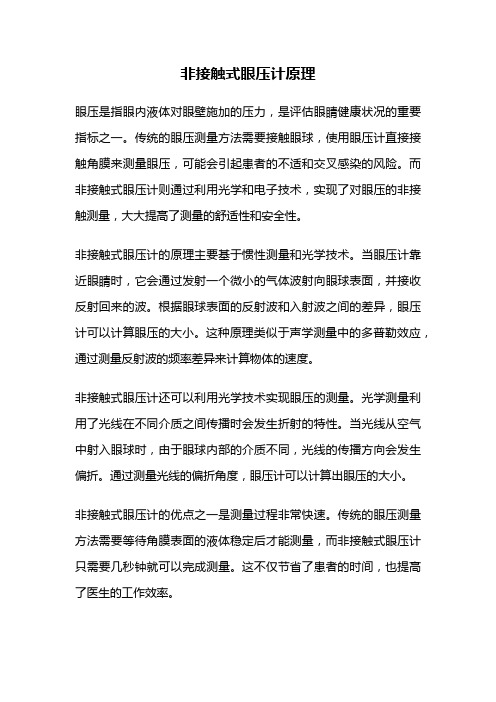 非接触式眼压计原理

眼压是指眼内液体对眼壁施加的压力，是评估眼睛健康状况的重要指标之一。传统的眼压测量方法需要接触眼球，使用眼压计直接接触角膜来测量眼压，可能会引起患者的不适和交叉感染的风险。而非接触式眼压计则通过利用光学和电子技术，实现了对眼压的非接触测量，大大提高了测量的舒适性和安全性。

非接触式眼压计的原理主要基于惯性测量和光学技术。当眼压计靠近眼睛时，它会通过发射一个微小的气体波射向眼球表面，并接收反射回来的波。根据眼球表面的反射波和入射波之间的差异，眼压计可以计算眼压的大小。这种原理类似于声学测量中的多普勒效应，通过测量反射波的频率差异来计算物体的速度。

非接触式眼压计还可以利用光学技术实现眼压的测量。光学测量利用了光线在不同介质之间传播时会发生折射的特性。当光线从空气中射入眼球时，由于眼球内部的介质不同，光线的传播方向会发生偏折。通过测量光线的偏折角度，眼压计可以计算出眼压的大小。

非接触式眼压计的优点之一是测量过程非常快速。传统的眼压测量方法需要等待角膜表面的液体稳定后才能测量，而非接触式眼压计只需要几秒钟就可以完成测量。这不仅节省了患者的时间，也提高了医生的工作效率。